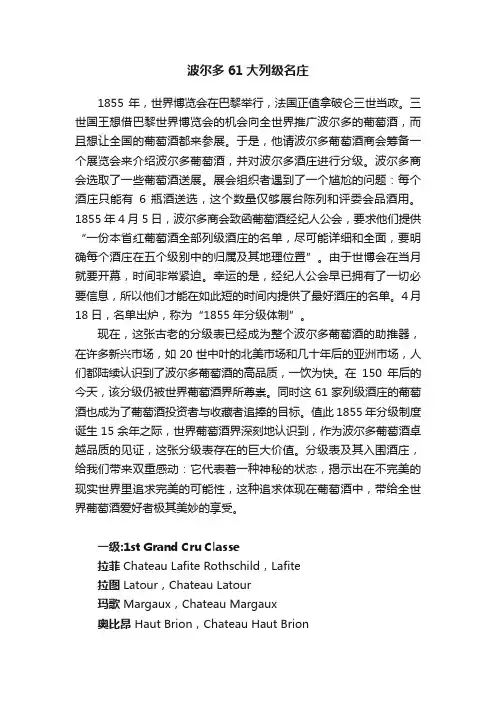 波尔多 61 大列级名庄

1855 年，世界博览会在巴黎举行，法国正值拿破仑三世当政。三世国王想借巴黎世界博览会的机会向全世界推广波尔多的葡萄酒，而且想让全国的葡萄酒都来参展。于是，他请波尔多葡萄酒商会筹备一个展览会来介绍波尔多葡萄酒，并对波尔多酒庄进行分级。波尔多商会选取了一些葡萄酒送展。展会组织者遇到了一个尴尬的问题：每个酒庄只能有 6 瓶酒送选，这个数量仅够展台陈列和评委会品酒用。1855 年 4 月 5 日，波尔多商会致函葡萄酒经纪人公会，要求他们提供“一份本省红葡萄酒全部列级酒庄的名单，尽可能详细和全面，要明确每个酒庄在五个级别中的归属及其地理位置”。由于世博会在当月就要开幕，时间非常紧迫。幸运的是，经纪人公会早已拥有了一切必要信息，所以他们才能在如此短的时间内提供了最好酒庄的名单。4 月 18 日，名单出炉，称为“1855 年分级体制”。

现在，这张古老的分级表已经成为整个波尔多葡萄酒的助推器，在许多新兴市场，如 20 世中叶的北美市场和几十年后的亚洲市场，人们都陆续认识到了波尔多葡萄酒的高品质，一饮为快。在 150 年后的今天，该分级仍被世界葡萄酒界所尊崇。同时这 61 家列级酒庄的葡萄酒也成为了葡萄酒投资者与收藏者追捧的目标。值此 1855 年分级制度诞生 15 余年之际，世界葡萄酒界深刻地认识到，作为波尔多葡萄酒卓越品质的见证，这张分级表存在的巨大价值。分级表及其入围酒庄，给我们带来双重感动：它代表着一种神秘的状态，揭示出在不完美的现实世界里追求完美的可能性，这种追求体现在葡萄酒中，带给全世界葡萄酒爱好者极其美妙的享受。

一级:1st Grand Cru Classe
拉菲 Chateau Lafite Rothschild，Lafite
拉图 Latour，Chateau Latour
玛歌 Margaux，Chateau Margaux
奥比昂 Haut Brion，Chateau Haut Brion